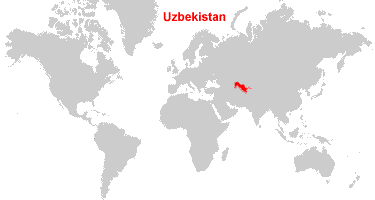 Uzbekistan